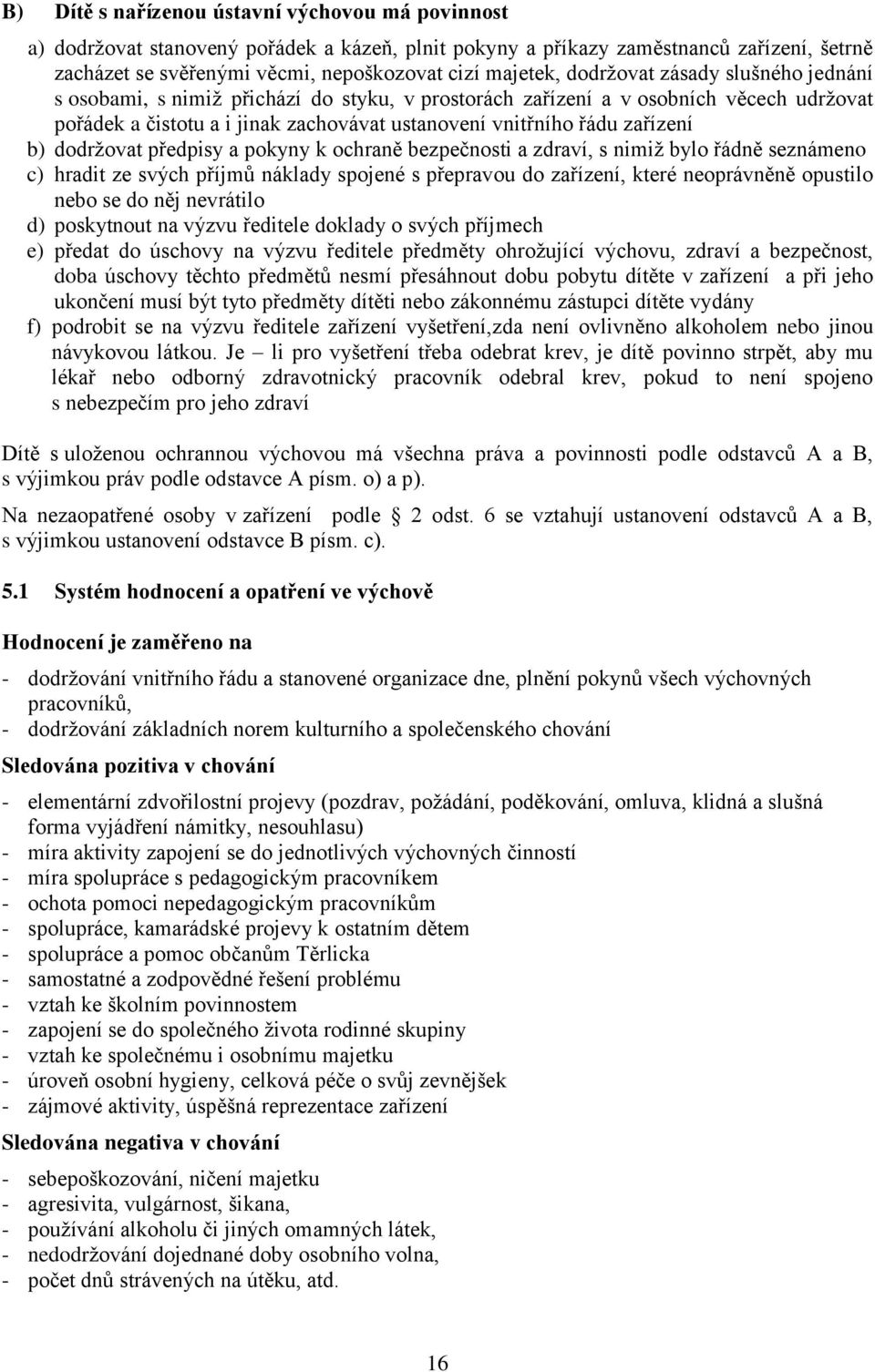 B) Dítě s nařízenou ústavní výchovou má povinnost

a) dodržovat stanovený pořádek a kázeň, plnit pokyny a příkazy zaměstnanců zařízení, šetrně zacházet se svěřenými věcmi, nepoškozovat cizí majetek, dodržovat zásady slušného jednání s osobami, s nimiž přichází do styku, v prostorách zařízení a v osobních věcech udržovat pořádek a čistotu a i jinak zachovávat ustanovení vnitřního řádu zařízení
b) dodržovat předpisy a pokyny k ochraně bezpečnosti a zdraví, s nimiž bylo řádně seznámeno
c) hradit ze svých příjmů náklady spojené s přepravou do zařízení, které neoprávněně opustilo nebo se do něj nevrátilo
d) poskytnout na výzvu ředitele doklady o svých příjmech
e) předat do úschovy na výzvu ředitele předměty ohrožující výchovu, zdraví a bezpečnost, doba úschovy těchto předmětů nesmí přesáhnout dobu pobytu dítěte v zařízení a při jeho ukončení musí být tyto předměty dítěti nebo zákonnému zástupci dítěte vydány
f) podrobit se na výzvu ředitele zařízení vyšetření,zda není ovlivněno alkoholem nebo jinou návykovou látkou. Je – li pro vyšetření třeba odebrat krev, je dítě povinno strpět, aby mu lékař nebo odborný zdravotnický pracovník odebral krev, pokud to není spojeno s nebezpečím pro jeho zdraví

Dítě s uloženou ochrannou výchovou má všechna práva a povinnosti podle odstavců A a B, s výjimkou práv podle odstavce A písm. o) a p).

Na nezaopatřené osoby v zařízení podle 2 odst. 6 se vztahují ustanovení odstavců A a B, s výjimkou ustanovení odstavce B písm. c).

5.1 Systém hodnocení a opatření ve výchově

Hodnocení je zaměřeno na

- dodržování vnitřního řádu a stanovené organizace dne, plnění pokynů všech výchovných pracovníků,
- dodržování základních norem kulturního a společenského chování

Sledována pozitiva v chování

- elementární zdvořilostní projevy (pozdrav, požádání, poděkování, omluva, klidná a slušná forma vyjádření námitky, nesouhlasu)
- míra aktivity zapojení se do jednotlivých výchovných činností
- míra spolupráce s pedagogickým pracovníkem
- ochota pomoci nepedagogickým pracovníkům
- spolupráce, kamarádské projevy k ostatním dětem
- spolupráce a pomoc občanům Těrlicka
- samostatné a zodpovědné řešení problému
- vztah ke školním povinnostem
- zapojení se do společného života rodinné skupiny
- vztah ke společnému i osobnímu majetku
- úroveň osobní hygieny, celková péče o svůj zevnějšek
- zájmové aktivity, úspěšná reprezentace zařízení

Sledována negativa v chování

- sebepoškozování, ničení majetku
- agresivita, vulgárnost, šikana,
- používání alkoholu či jiných omamných látek,
- nedodržování dojednané doby osobního volna,
- počet dnů strávených na útěku, atd.

16